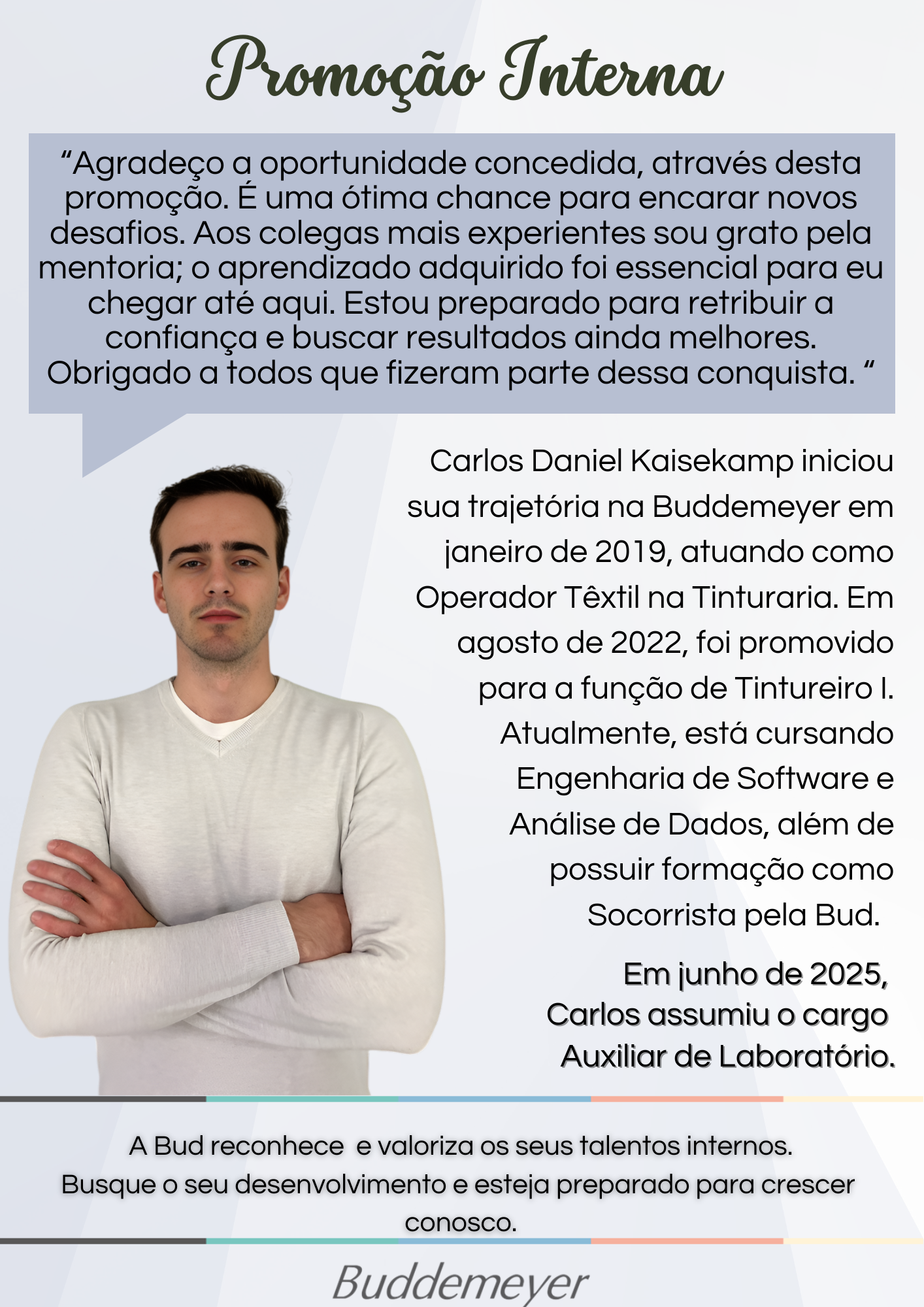 Promoção Interna

“Agradeço a oportunidade concedida, através desta promoção. É uma ótima chance para encarar novos desafios. Aos colegas mais experientes sou grato pela mentoria; o aprendizado adquirido foi essencial para eu chegar até aqui. Estou preparado para retribuir a confiança e buscar resultados ainda melhores. Obrigado a todos que fizeram parte dessa conquista. “

Carlos Daniel Kaisekamp iniciou sua trajetória na Buddemeyer em janeiro de 2019, atuando como Operador Têxtil na Tinturaria. Em agosto de 2022, foi promovido para a função de Tintureiro I. Atualmente, está cursando Engenharia de Software e Análise de Dados, além de possuir formação como Socorrista pela Bud.

Em junho de 2025, Carlos assumiu o cargo Auxiliar de Laboratório.

A Bud reconhece  e valoriza os seus talentos internos. Busque o seu desenvolvimento e esteja preparado para crescer conosco.

Buddemeyer